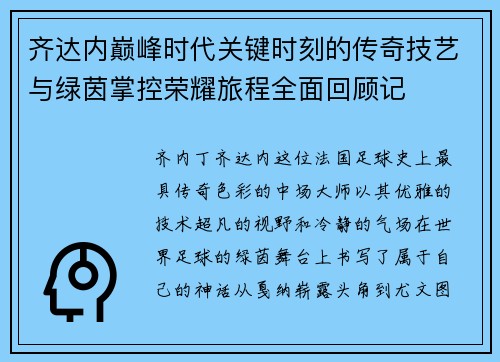 齐达内巅峰时代关键时刻的传奇技艺与绿茵掌控荣耀旅程全面回顾记

齐内丁齐达内这位法国足球史上最具传奇色彩的中场大师以其优雅的技术超凡的视野和冷静的气场在世界足球的绿茵舞台上书写了属于自己的神话从戛纳崭露头角到尤文图